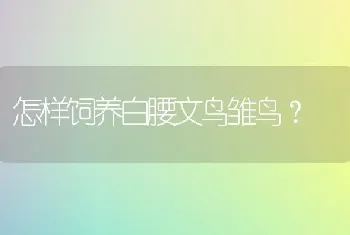 怎样饲养白腰文鸟雏鸟？